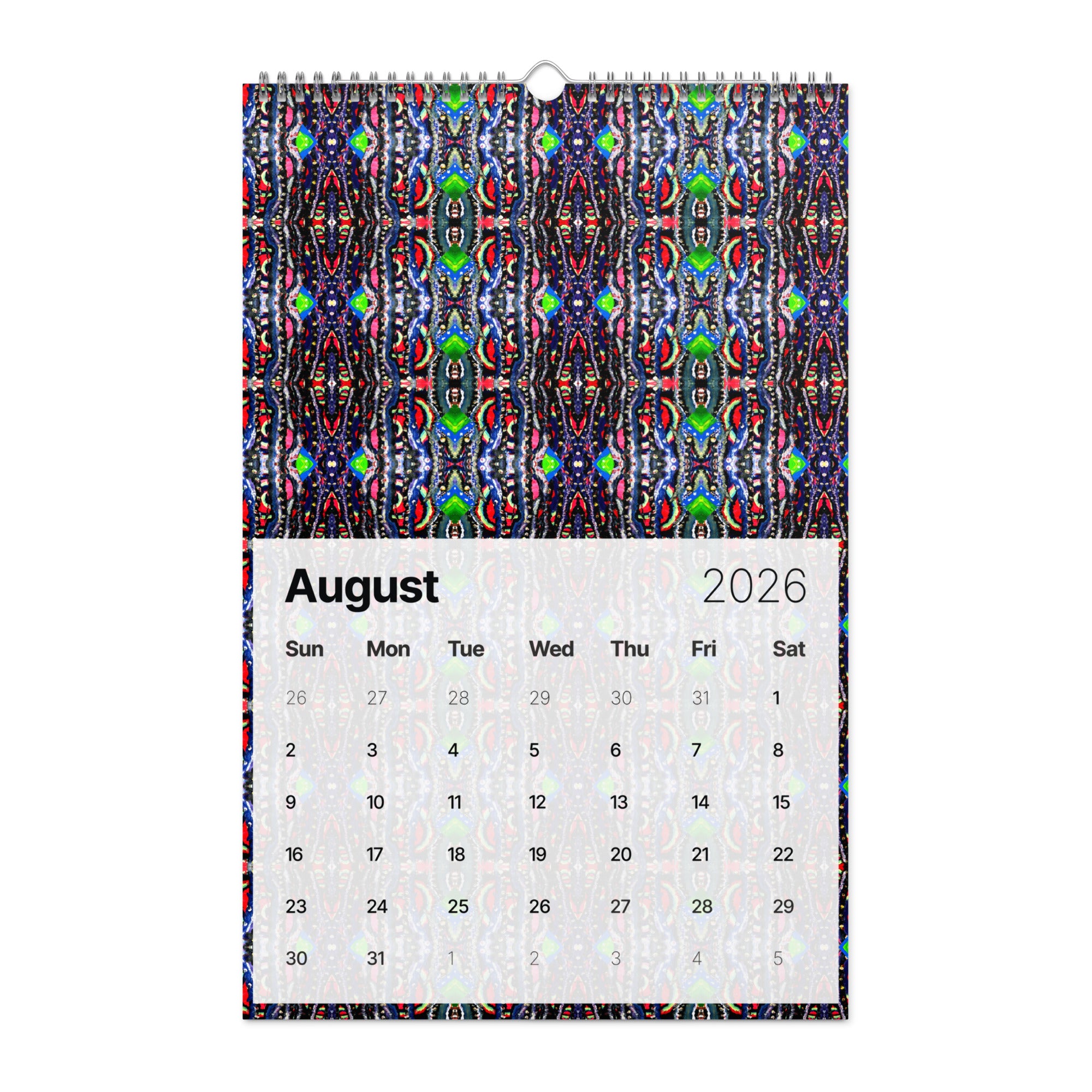 August 2026

| Sun | Mon | Tue | Wed | Thu | Fri | Sat |
|---|---|---|---|---|---|---|
| 26 | 27 | 28 | 29 | 30 | 31 | 1 |
| 2 | 3 | 4 | 5 | 6 | 7 | 8 |
| 9 | 10 | 11 | 12 | 13 | 14 | 15 |
| 16 | 17 | 18 | 19 | 20 | 21 | 22 |
| 23 | 24 | 25 | 26 | 27 | 28 | 29 |
| 30 | 31 | 1 | 2 | 3 | 4 | 5 |